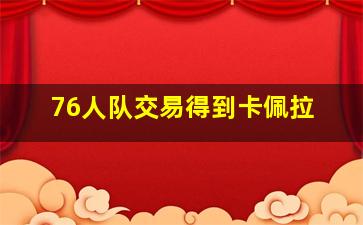 76人队交易得到卡佩拉